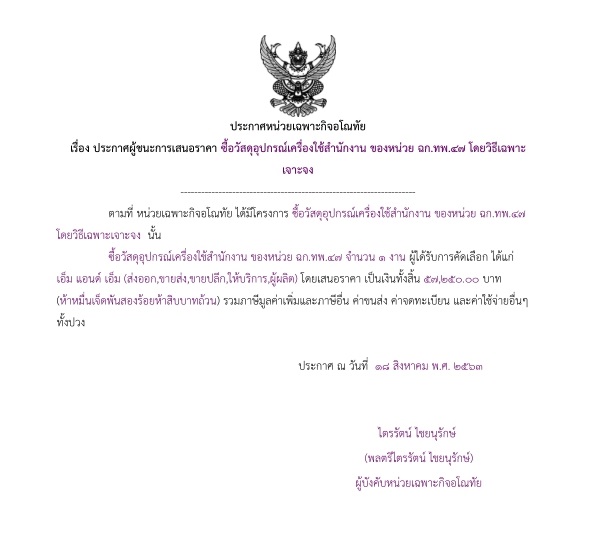 ประกาศหน่วยเฉพาะกิจอโณทัย

เรื่อง ประกาศผู้ชนะการเสนอราคา ซื้อวัสดุอุปกรณ์เครื่องใช้สำนักงาน ของหน่วย ฉก.ทพ.๔๗ โดยวิธีเฉพาะเจาะจง

--------------------------------------------------------------------

ตามที่ หน่วยเฉพาะกิจอโณทัย ได้มีโครงการ ซื้อวัสดุอุปกรณ์เครื่องใช้สำนักงาน ของหน่วย ฉก.ทพ.๔๗ โดยวิธีเฉพาะเจาะจง นั้น

ซื้อวัสดุอุปกรณ์เครื่องใช้สำนักงาน ของหน่วย ฉก.ทพ.๔๗ จำนวน ๑ งาน ผู้ได้รับการคัดเลือก ได้แก่ เอ็ม แอนด์ เอ็ม (ส่งออก,ขายส่ง,ขายปลีก,ให้บริการ,ผู้ผลิต) โดยเสนอราคา เป็นเงินทั้งสิ้น ๕๗,๒๕๐.๐๐ บาท (ห้าหมื่นเจ็ดพันสองร้อยห้าสิบบาทถ้วน) รวมภาษีมูลค่าเพิ่มและภาษีอื่น ค่าขนส่ง ค่าจดทะเบียน และค่าใช้จ่ายอื่นๆ ทั้งปวง

ประกาศ ณ วันที่ ๑๘ สิงหาคม พ.ศ. ๒๕๖๓

ไตรรัตน์ ไชยนุรักษ์
(พลตรีไตรรัตน์ ไชยนุรักษ์)
ผู้บังคับหน่วยเฉพาะกิจอโณทัย